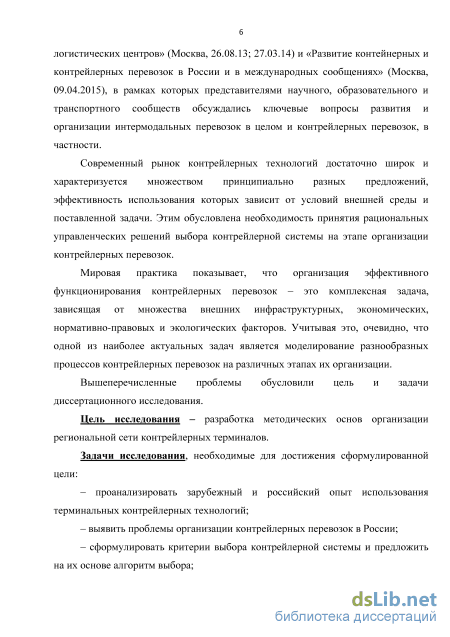 6

логистических центров» (Москва, 26.08.13; 27.03.14) и «Развитие контейнерных и контрейлерных перевозок в России и в международных сообщениях» (Москва, 09.04.2015), в рамках которых представителями научного, образовательного и транспортного сообществ обсуждались ключевые вопросы развития и организации интермодальных перевозок в целом и контрейлерных перевозок, в частности.

Современный рынок контрейлерных технологий достаточно широк и характеризуется множеством принципиально разных предложений, эффективность использования которых зависит от условий внешней среды и поставленной задачи. Этим обусловлена необходимость принятия рациональных управленческих решений выбора контрейлерной системы на этапе организации контрейлерных перевозок.

Мировая практика показывает, что организация эффективного функционирования контрейлерных перевозок – это комплексная задача, зависящая от множества внешних инфраструктурных, экономических, нормативно-правовых и экологических факторов. Учитывая это, очевидно, что одной из наиболее актуальных задач является моделирование разнообразных процессов контрейлерных перевозок на различных этапах их организации.

Вышеперечисленные проблемы обусловили цель и задачи диссертационного исследования.

Цель исследования – разработка методических основ организации региональной сети контрейлерных терминалов.

Задачи исследования, необходимые для достижения сформулированной цели:

– проанализировать зарубежный и российский опыт использования терминальных контрейлерных технологий;

– выявить проблемы организации контрейлерных перевозок в России;

– сформулировать критерии выбора контрейлерной системы и предложить на их основе алгоритм выбора;

dsLib.net
библиотека диссертаций